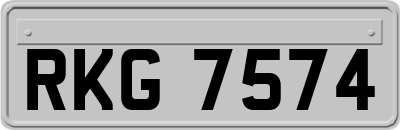 RKG 7574